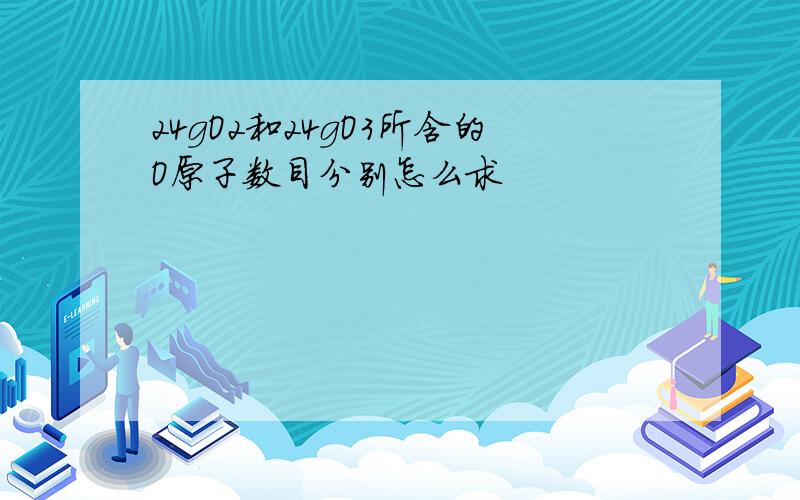 24gO2和24gO3所含的O原子数目分别怎么求

E-LEARNING